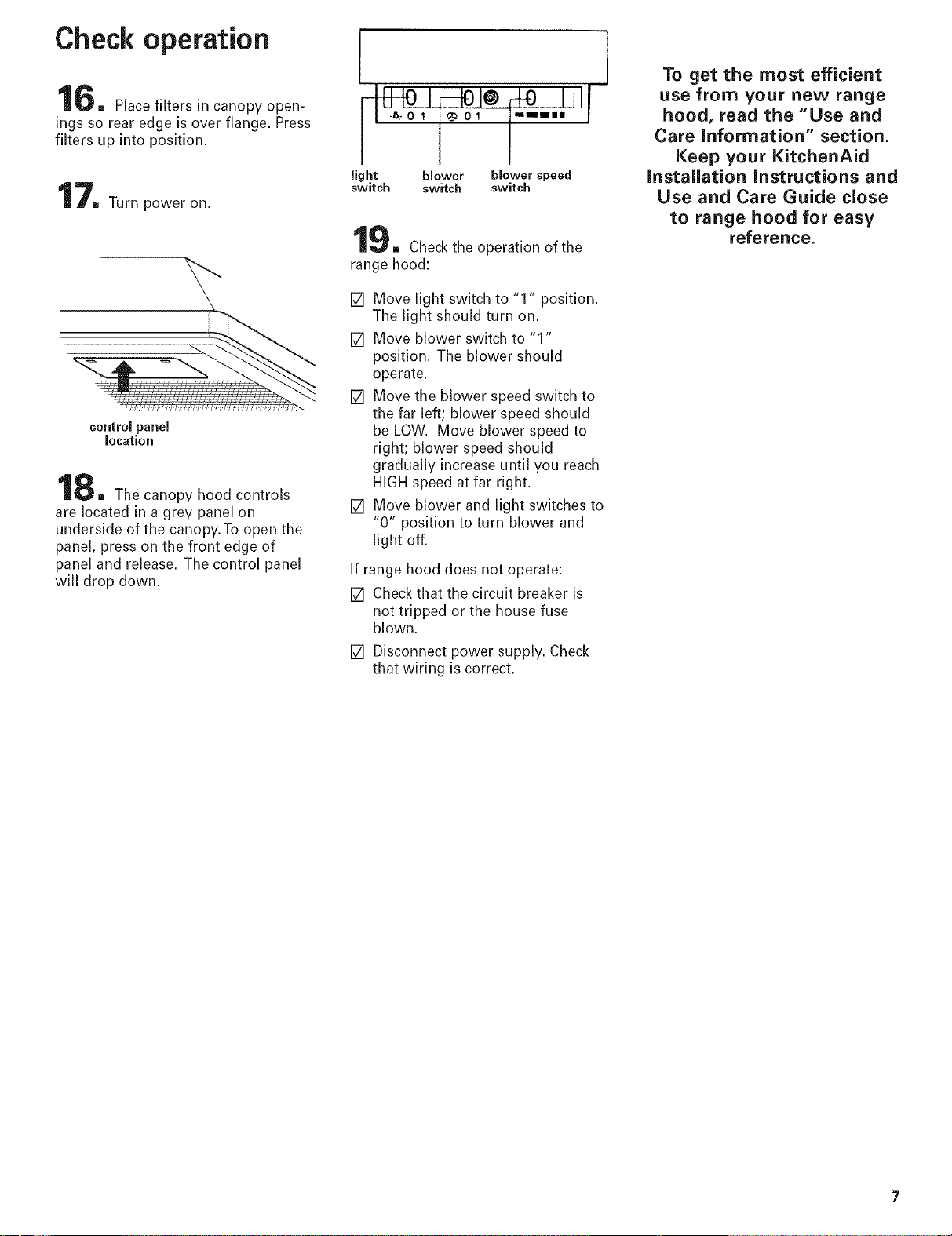 Check operation

16. Place filters in canopy openings so rear edge is over flange. Press filters up into position.

17. Turn power on.

control panel location

18. The canopy hood controls are located in a grey panel on underside of the canopy. To open the panel, press on the front edge of panel and release. The control panel will drop down.

0 1 0 1

light switch

blower switch

blower speed switch

19. Check the operation of the range hood:

☑ Move light switch to "1" position. The light should turn on.

☑ Move blower switch to "1" position. The blower should operate.

☑ Move the blower speed switch to the far left; blower speed should be LOW. Move blower speed to right; blower speed should gradually increase until you reach HIGH speed at far right.

☑ Move blower and light switches to "0" position to turn blower and light off.

If range hood does not operate:

☑ Check that the circuit breaker is not tripped or the house fuse blown.

☑ Disconnect power supply. Check that wiring is correct.

To get the most efficient use from your new range hood, read the "Use and Care Information" section. Keep your KitchenAid Installation Instructions and Use and Care Guide close to range hood for easy reference.

7